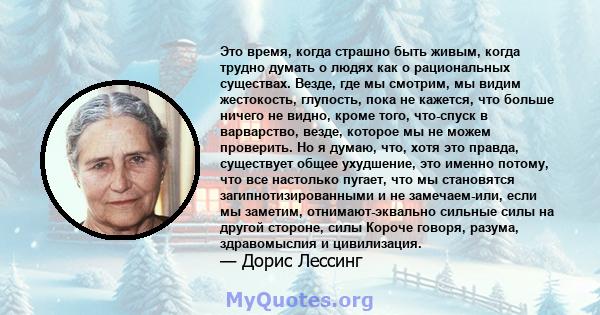 Это время, когда страшно быть живым, когда трудно думать о людях как о рациональных существах. Везде, где мы смотрим, мы видим жестокость, глупость, пока не кажется, что больше ничего не видно, кроме того, что-спуск в варварство, везде, которое мы не можем проверить. Но я думаю, что, хотя это правда, существует общее ухудшение, это именно потому, что все настолько пугает, что мы становятся загипнотизированными и не замечаем-или, если мы заметим, отнимают-эквально сильные силы на другой стороне, силы Короче говоря, разума, здравомыслия и цивилизация.
— Дорис Лессинг

MyQuotes.org